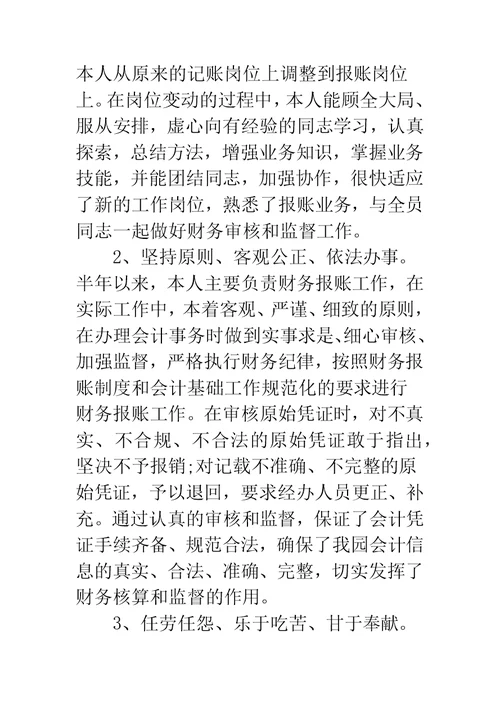 本人从原来的记账岗位上调整到报账岗位上。在岗位变动的过程中，本人能顾全大局、服从安排，虚心向有经验的同志学习，认真探索，总结方法，增强业务知识，掌握业务技能，并能团结同志，加强协作，很快适应了新的工作岗位，熟悉了报账业务，与全员同志一起做好财务审核和监督工作。

2、坚持原则、客观公正、依法办事。半年以来，本人主要负责财务报账工作，在实际工作中，本着客观、严谨、细致的原则，在办理会计事务时做到实事求是、细心审核、加强监督，严格执行财务纪律，按照财务报账制度和会计基础工作规范化的要求进行财务报账工作。在审核原始凭证时，对不真实、不合规、不合法的原始凭证敢于指出，坚决不予报销;对记载不准确、不完整的原始凭证，予以退回，要求经办人员更正、补充。通过认真的审核和监督，保证了会计凭证手续齐备、规范合法，确保了我园会计信息的真实、合法、准确、完整，切实发挥了财务核算和监督的作用。

3、任劳任怨、乐于吃苦、甘于奉献。